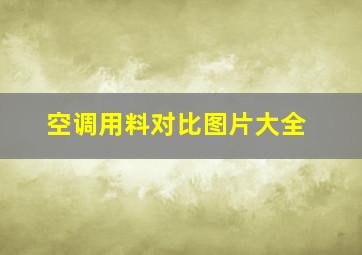 空调用料对比图片大全